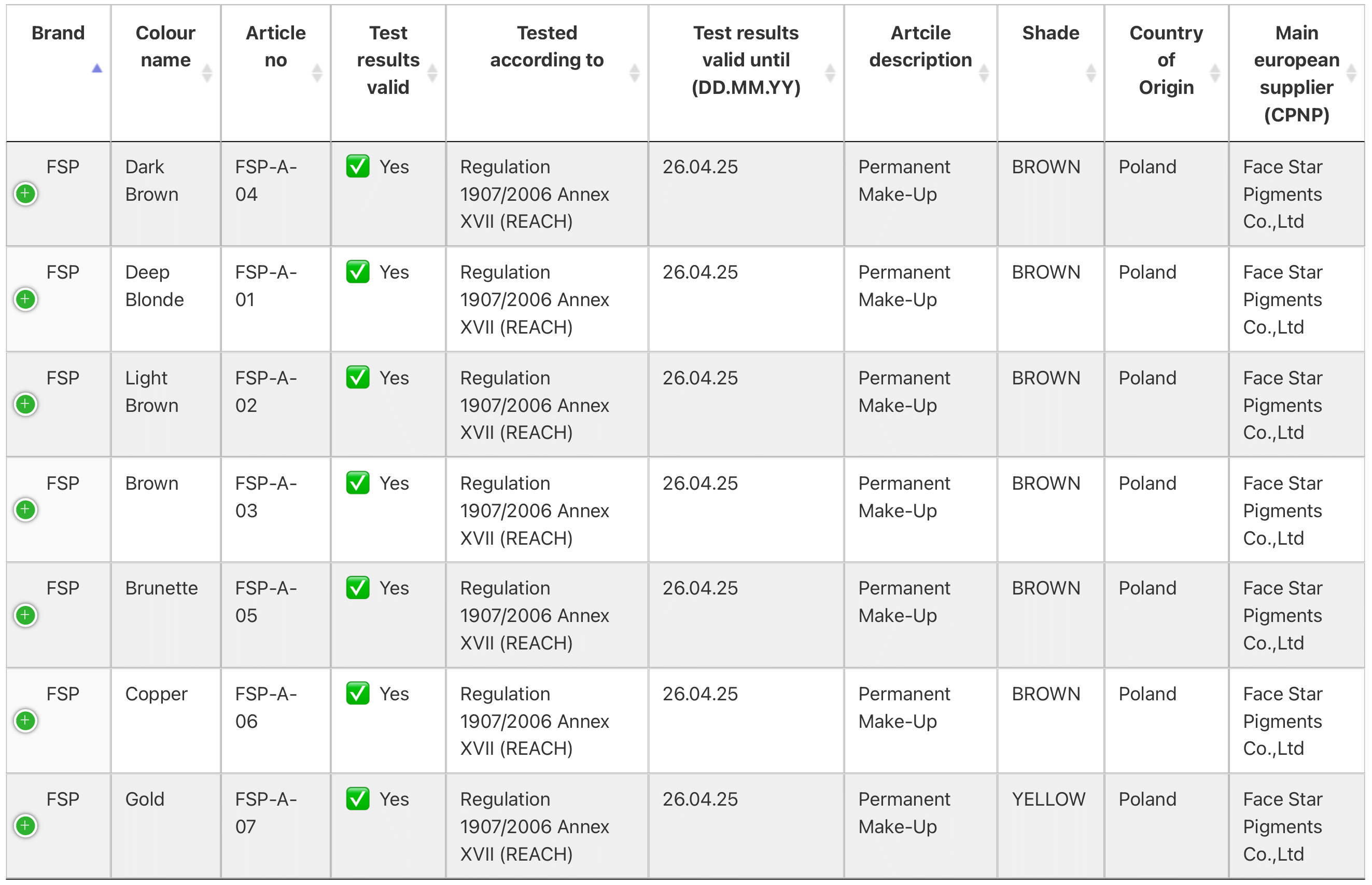 | Brand | Colour name | Article no | Test results valid | Tested according to | Test results valid until (DD.MM.YY) | Artcile description | Shade | Country of Origin | Main european supplier (CPNP) |
|---|---|---|---|---|---|---|---|---|---|
| FSP | Dark Brown | FSP-A-04 | ✅ Yes | Regulation 1907/2006 Annex XVII (REACH) | 26.04.25 | Permanent Make-Up | BROWN | Poland | Face Star Pigments Co.,Ltd |
| FSP | Deep Blonde | FSP-A-01 | ✅ Yes | Regulation 1907/2006 Annex XVII (REACH) | 26.04.25 | Permanent Make-Up | BROWN | Poland | Face Star Pigments Co.,Ltd |
| FSP | Light Brown | FSP-A-02 | ✅ Yes | Regulation 1907/2006 Annex XVII (REACH) | 26.04.25 | Permanent Make-Up | BROWN | Poland | Face Star Pigments Co.,Ltd |
| FSP | Brown | FSP-A-03 | ✅ Yes | Regulation 1907/2006 Annex XVII (REACH) | 26.04.25 | Permanent Make-Up | BROWN | Poland | Face Star Pigments Co.,Ltd |
| FSP | Brunette | FSP-A-05 | ✅ Yes | Regulation 1907/2006 Annex XVII (REACH) | 26.04.25 | Permanent Make-Up | BROWN | Poland | Face Star Pigments Co.,Ltd |
| FSP | Copper | FSP-A-06 | ✅ Yes | Regulation 1907/2006 Annex XVII (REACH) | 26.04.25 | Permanent Make-Up | BROWN | Poland | Face Star Pigments Co.,Ltd |
| FSP | Gold | FSP-A-07 | ✅ Yes | Regulation 1907/2006 Annex XVII (REACH) | 26.04.25 | Permanent Make-Up | YELLOW | Poland | Face Star Pigments Co.,Ltd |